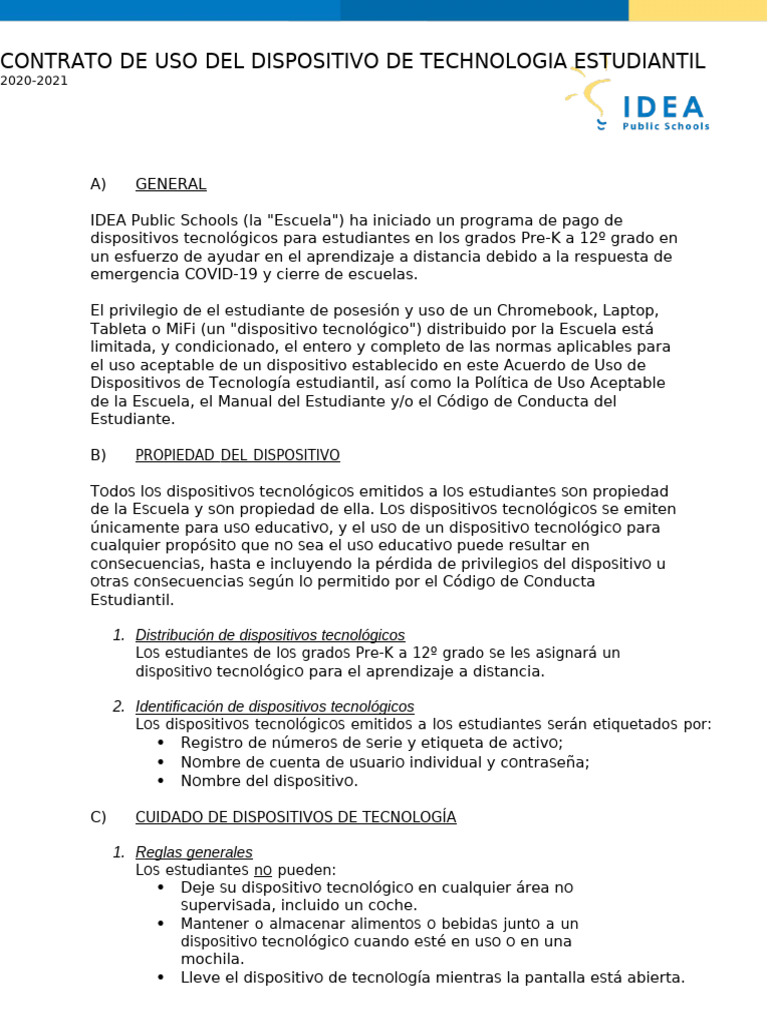 CONTRATO DE USO DEL DISPOSITIVO DE TECHNOLOGIA ESTUDIANTIL
2020-2021

IDEA
Public Schools

A) GENERAL

IDEA Public Schools (la "Escuela") ha iniciado un programa de pago de dispositivos tecnológicos para estudiantes en los grados Pre-K a 12º grado en un esfuerzo de ayudar en el aprendizaje a distancia debido a la respuesta de emergencia COVID-19 y cierre de escuelas.

El privilegio de el estudiante de posesión y uso de un Chromebook, Laptop, Tableta o MiFi (un "dispositivo tecnológico") distribuido por la Escuela está limitada, y condicionado, el entero y completo de las normas aplicables para el uso aceptable de un dispositivo establecido en este Acuerdo de Uso de Dispositivos de Tecnología estudiantil, así como la Política de Uso Aceptable de la Escuela, el Manual del Estudiante y/o el Código de Conducta del Estudiante.

B) PROPIEDAD DEL DISPOSITIVO

Todos los dispositivos tecnológicos emitidos a los estudiantes son propiedad de la Escuela y son propiedad de ella. Los dispositivos tecnológicos se emiten únicamente para uso educativo, y el uso de un dispositivo tecnológico para cualquier propósito que no sea el uso educativo puede resultar en consecuencias, hasta e incluyendo la pérdida de privilegios del dispositivo u otras consecuencias según lo permitido por el Código de Conducta Estudiantil.

1. Distribución de dispositivos tecnológicos
Los estudiantes de los grados Pre-K a 12º grado se les asignará un dispositivo tecnológico para el aprendizaje a distancia.

2. Identificación de dispositivos tecnológicos
Los dispositivos tecnológicos emitidos a los estudiantes serán etiquetados por:
• Registro de números de serie y etiqueta de activo;
• Nombre de cuenta de usuario individual y contraseña;
• Nombre del dispositivo.

C) CUIDADO DE DISPOSITIVOS DE TECNOLOGÍA

1. Reglas generales
Los estudiantes no pueden:
• Deje su dispositivo tecnológico en cualquier área no supervisada, incluido un coche.
• Mantener o almacenar alimentos o bebidas junto a un dispositivo tecnológico cuando esté en uso o en una mochila.
• Lleve el dispositivo de tecnología mientras la pantalla está abierta.